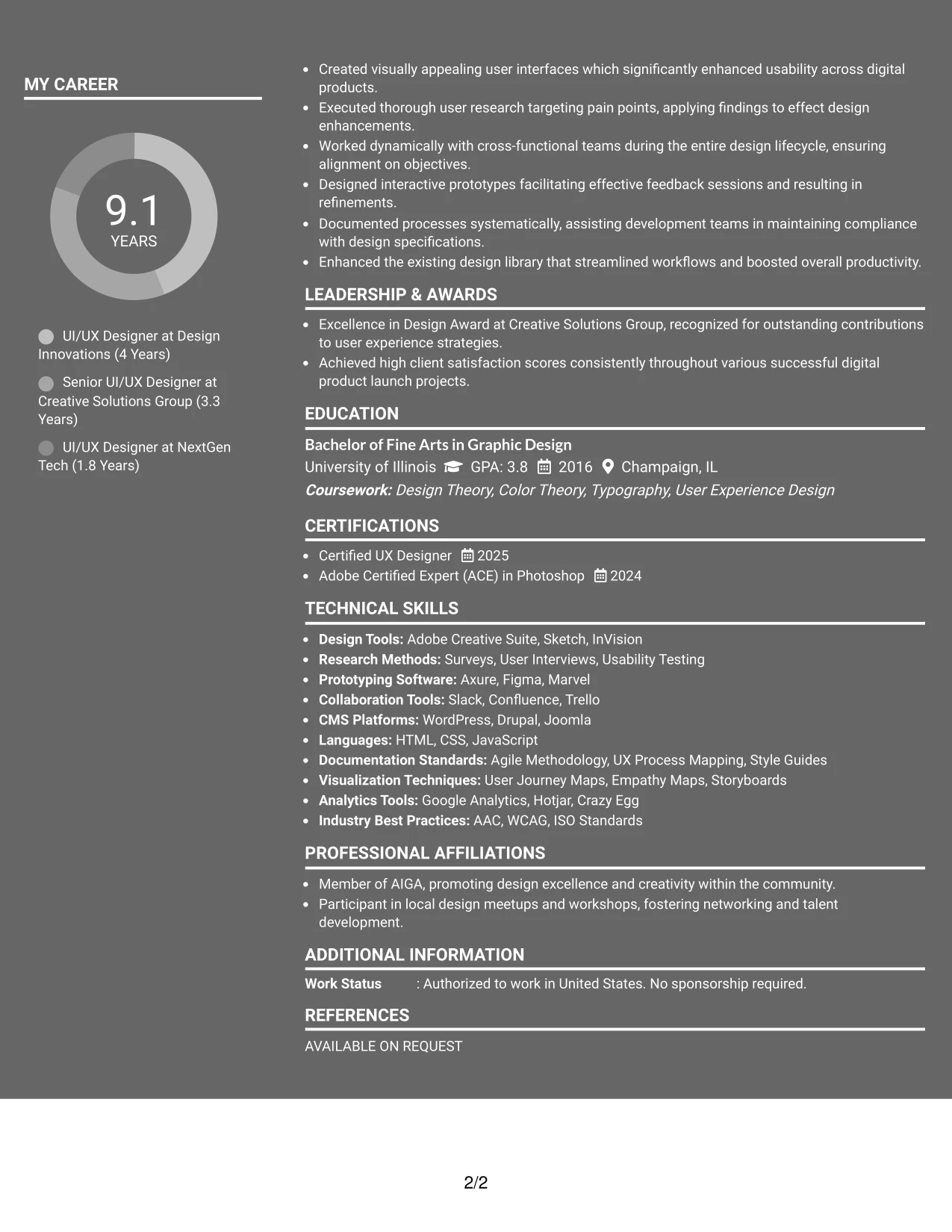 MY CAREER

9.1
YEARS

UI/UX Designer at Design Innovations (4 Years)

Senior UI/UX Designer at Creative Solutions Group (3.3 Years)

UI/UX Designer at NextGen Tech (1.8 Years)

• Created visually appealing user interfaces which significantly enhanced usability across digital products.
• Executed thorough user research targeting pain points, applying findings to effect design enhancements.
• Worked dynamically with cross-functional teams during the entire design lifecycle, ensuring alignment on objectives.
• Designed interactive prototypes facilitating effective feedback sessions and resulting in refinements.
• Documented processes systematically, assisting development teams in maintaining compliance with design specifications.
• Enhanced the existing design library that streamlined workflows and boosted overall productivity.

LEADERSHIP & AWARDS

• Excellence in Design Award at Creative Solutions Group, recognized for outstanding contributions to user experience strategies.
• Achieved high client satisfaction scores consistently throughout various successful digital product launch projects.

EDUCATION

Bachelor of Fine Arts in Graphic Design
University of Illinois GPA: 3.8 2016 Champaign, IL
Coursework: Design Theory, Color Theory, Typography, User Experience Design

CERTIFICATIONS

• Certified UX Designer 2025
• Adobe Certified Expert (ACE) in Photoshop 2024

TECHNICAL SKILLS

• Design Tools: Adobe Creative Suite, Sketch, InVision
• Research Methods: Surveys, User Interviews, Usability Testing
• Prototyping Software: Axure, Figma, Marvel
• Collaboration Tools: Slack, Confluence, Trello
• CMS Platforms: WordPress, Drupal, Joomla
• Languages: HTML, CSS, JavaScript
• Documentation Standards: Agile Methodology, UX Process Mapping, Style Guides
• Visualization Techniques: User Journey Maps, Empathy Maps, Storyboards
• Analytics Tools: Google Analytics, Hotjar, Crazy Egg
• Industry Best Practices: AAC, WCAG, ISO Standards

PROFESSIONAL AFFILIATIONS

• Member of AIGA, promoting design excellence and creativity within the community.
• Participant in local design meetups and workshops, fostering networking and talent development.

ADDITIONAL INFORMATION

Work Status : Authorized to work in United States. No sponsorship required.

REFERENCES

AVAILABLE ON REQUEST

2/2